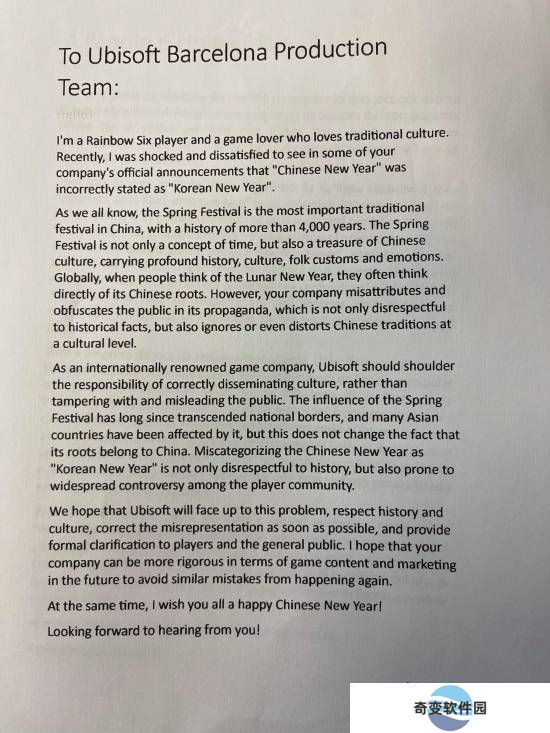 To Ubisoft Barcelona Production Team:

I'm a Rainbow Six player and a game lover who loves traditional culture. Recently, I was shocked and dissatisfied to see in some of your company's official announcements that "Chinese New Year" was incorrectly stated as "Korean New Year".

As we all know, the Spring Festival is the most important traditional festival in China, with a history of more than 4,000 years. The Spring Festival is not only a concept of time, but also a treasure of Chinese culture, carrying profound history, culture, folk customs and emotions. Globally, when people think of the Lunar New Year, they often think directly of its Chinese roots. However, your company misattributes and obfuscates the public in its propaganda, which is not only disrespectful to historical facts, but also ignores or even distorts Chinese traditions at a cultural level.

As an internationally renowned game company, Ubisoft should shoulder the responsibility of correctly disseminating culture, rather than tampering with and misleading the public. The influence of the Spring Festival has long since transcended national borders, and many Asian countries have been affected by it, but this does not change the fact that its roots belong to China. Miscategorizing the Chinese New Year as "Korean New Year" is not only disrespectful to history, but also prone to widespread controversy among the player community.

We hope that Ubisoft will face up to this problem, respect history and culture, correct the misrepresentation as soon as possible, and provide formal clarification to players and the general public. I hope that your company can be more rigorous in terms of game content and marketing in the future to avoid similar mistakes from happening again.

At the same time, I wish you all a happy Chinese New Year!

Looking forward to hearing from you!

奇变软件园